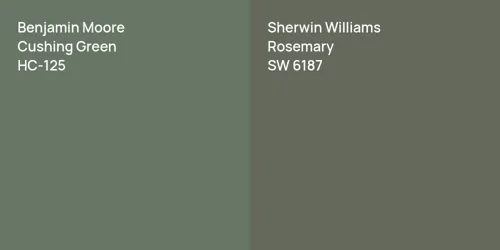 Benjamin Moore
Cushing Green
HC-125

Sherwin Williams
Rosemary
SW 6187